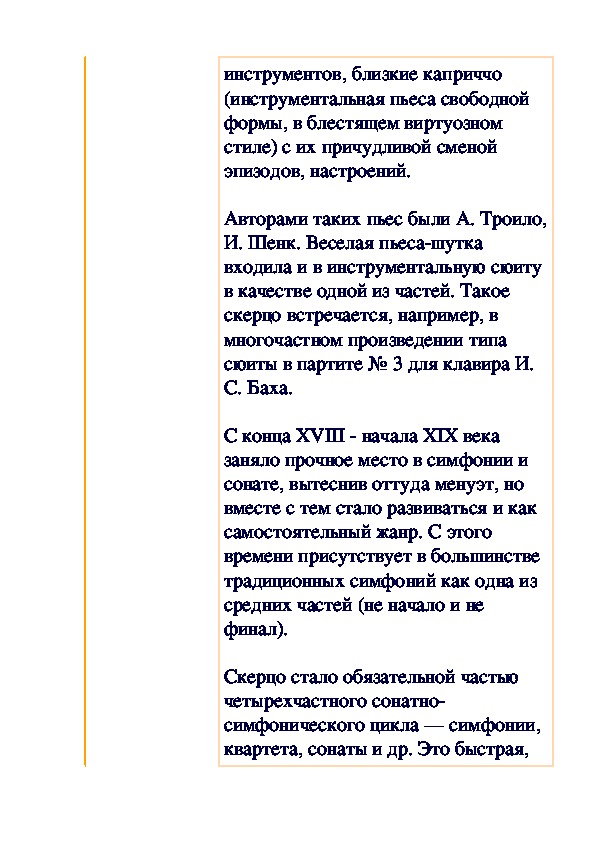 инструментов, близкие каприччо (инструментальная пьеса свободной формы, в блестящем виртуозном стиле) с их причудливой сменой эпизодов, настроений.

Авторами таких пьес были А. Троило, И. Шенк. Веселая пьеса-шутка входила и в инструментальную сюиту в качестве одной из частей. Такое скерцо встречается, например, в многочастном произведении типа сюиты в партите № 3 для клавира И. С. Баха.

С конца XVIII - начала XIX века заняло прочное место в симфонии и сонате, вытеснив оттуда менуэт, но вместе с тем стало развиваться и как самостоятельный жанр. С этого времени присутствует в большинстве традиционных симфоний как одна из средних частей (не начало и не финал).

Скерцо стало обязательной частью четырехчастного сонатно-симфонического цикла — симфонии, квартета, сонаты и др. Это быстрая,